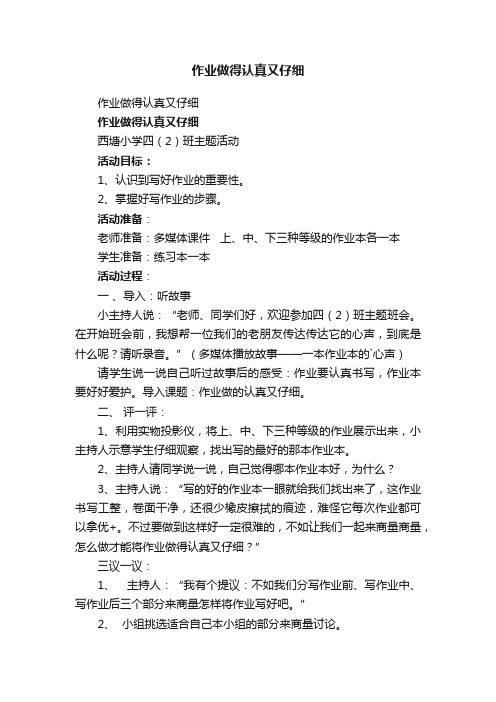 作业做得认真又仔细

作业做得认真又仔细

作业做得认真又仔细

西塘小学四（2）班主题活动

活动目标：

1、认识到写好作业的重要性。

2、掌握好写作业的步骤。

活动准备：

老师准备：多媒体课件 上、中、下三种等级的作业本各一本

学生准备：练习本一本

活动过程：

一、导入：听故事

小主持人说：“老师、同学们好，欢迎参加四（2）班主题班会。在开始班会前，我想帮一位我们的老朋友传达传达它的心声，到底是什么呢？请听录音。”（多媒体播放故事——一本作业本的`心声）

请学生说一说自己听过故事后的感受：作业要认真书写，作业本要好好爱护。导入课题：作业做的认真又仔细。

二、评一评：

1、利用实物投影仪，将上、中、下三种等级的作业展示出来，小主持人示意学生仔细观察，找出写的最好的那本作业本。

2、主持人请同学说一说，自己觉得哪本作业本好，为什么？

3、主持人说：“写的好的作业本一眼就给我们找出来了，这作业书写工整，卷面干净，还很少橡皮擦拭的痕迹，难怪它每次作业都可以拿优+。不过要做到这样好一定很难的，不如让我们一起来商量商量，怎么做才能将作业做得认真又仔细？”

三议一议：

1、 主持人：“我有个提议：不如我们分写作业前、写作业中、写作业后三个部分来商量怎样将作业写好吧。”

2、 小组挑选适合自己本小组的部分来商量讨论。